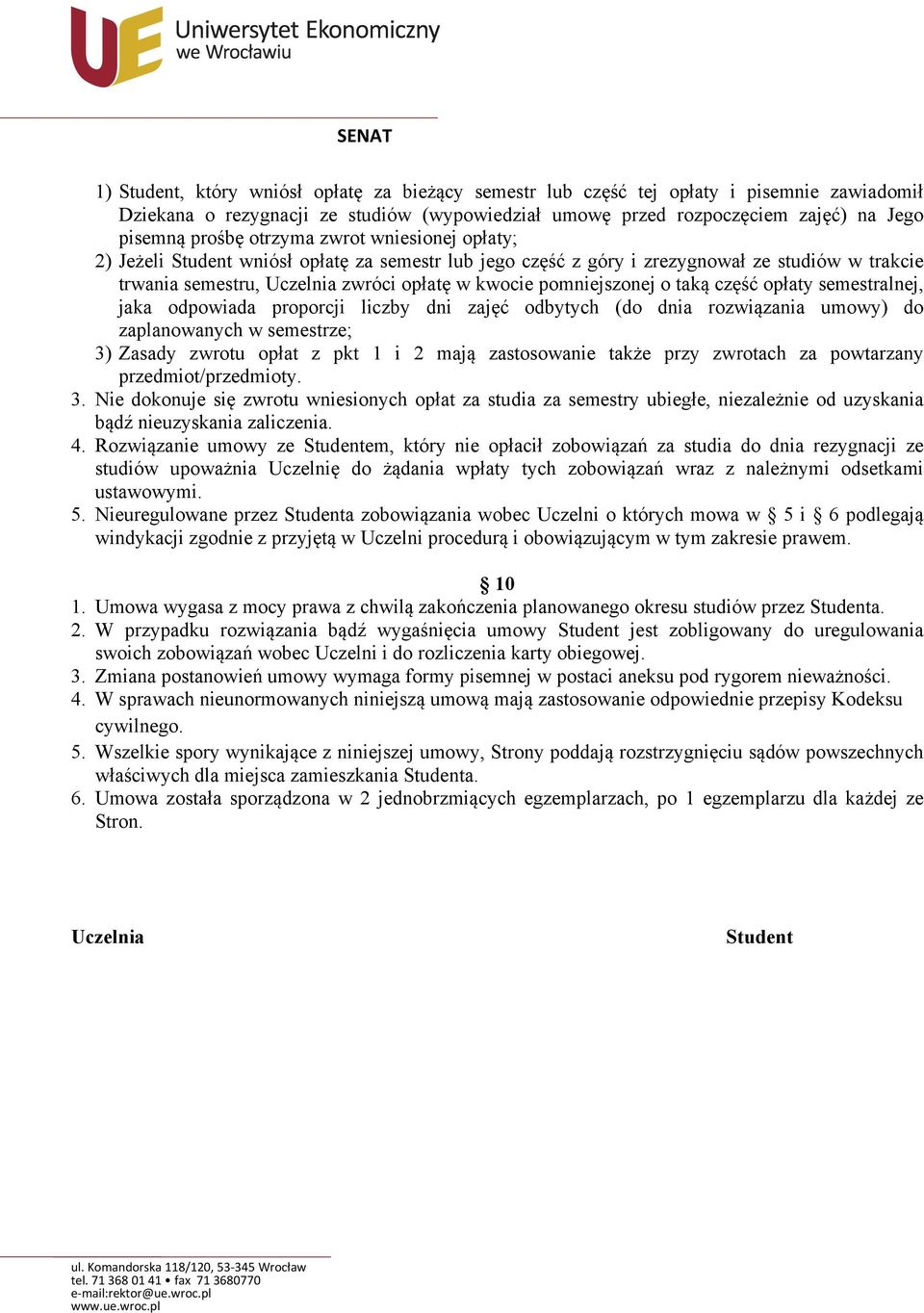 UE Uniwersytet Ekonomiczny we Wrocławiu

SENAT

1) Student, który wniósł opłatę za bieżący semestr lub część tej opłaty i pisemnie zawiadomił Dziekana o rezygnacji ze studiów (wypowiedział umowę przed rozpoczęciem zajęć) na Jego pisemną prośbę otrzyma zwrot wniesionej opłaty;
2) Jeżeli Student wniósł opłatę za semestr lub jego część z góry i zrezygnował ze studiów w trakcie trwania semestru, Uczelnia zwróci opłatę w kwocie pomniejszonej o taką część opłaty semestralnej, jaka odpowiada proporcji liczby dni zajęć odbytych (do dnia rozwiązania umowy) do zaplanowanych w semestrze;
3) Zasady zwrotu opłat z pkt 1 i 2 mają zastosowanie także przy zwrotach za powtarzany przedmiot/przedmioty.
3. Nie dokonuje się zwrotu wniesionych opłat za studia za semestry ubiegłe, niezależnie od uzyskania bądź nieuzyskania zaliczenia.
4. Rozwiązanie umowy ze Studentem, który nie opłacił zobowiązań za studia do dnia rezygnacji ze studiów upoważnia Uczelnię do żądania wpłaty tych zobowiązań wraz z należnymi odsetkami ustawowymi.
5. Nieuregulowane przez Studenta zobowiązania wobec Uczelni o których mowa w § 5 i § 6 podlegają windykacji zgodnie z przyjętą w Uczelni procedurą i obowiązującym w tym zakresie prawem.

§ 10
1. Umowa wygasa z mocy prawa z chwilą zakończenia planowanego okresu studiów przez Studenta.
2. W przypadku rozwiązania bądź wygaśnięcia umowy Student jest zobligowany do uregulowania swoich zobowiązań wobec Uczelni i do rozliczenia karty obiegowej.
3. Zmiana postanowień umowy wymaga formy pisemnej w postaci aneksu pod rygorem nieważności.
4. W sprawach nieunormowanych niniejszą umową mają zastosowanie odpowiednie przepisy Kodeksu cywilnego.
5. Wszelkie spory wynikające z niniejszej umowy, Strony poddają rozstrzygnięciu sądów powszechnych właściwych dla miejsca zamieszkania Studenta.
6. Umowa została sporządzona w 2 jednobrzmiących egzemplarzach, po 1 egzemplarzu dla każdej ze Stron.

Uczelnia Student

ul. Komandorska 118/120, 53-345 Wrocław
tel. 71 368 01 41 • fax 71 3680770
e-mail:rektor@ue.wroc.pl
www.ue.wroc.pl